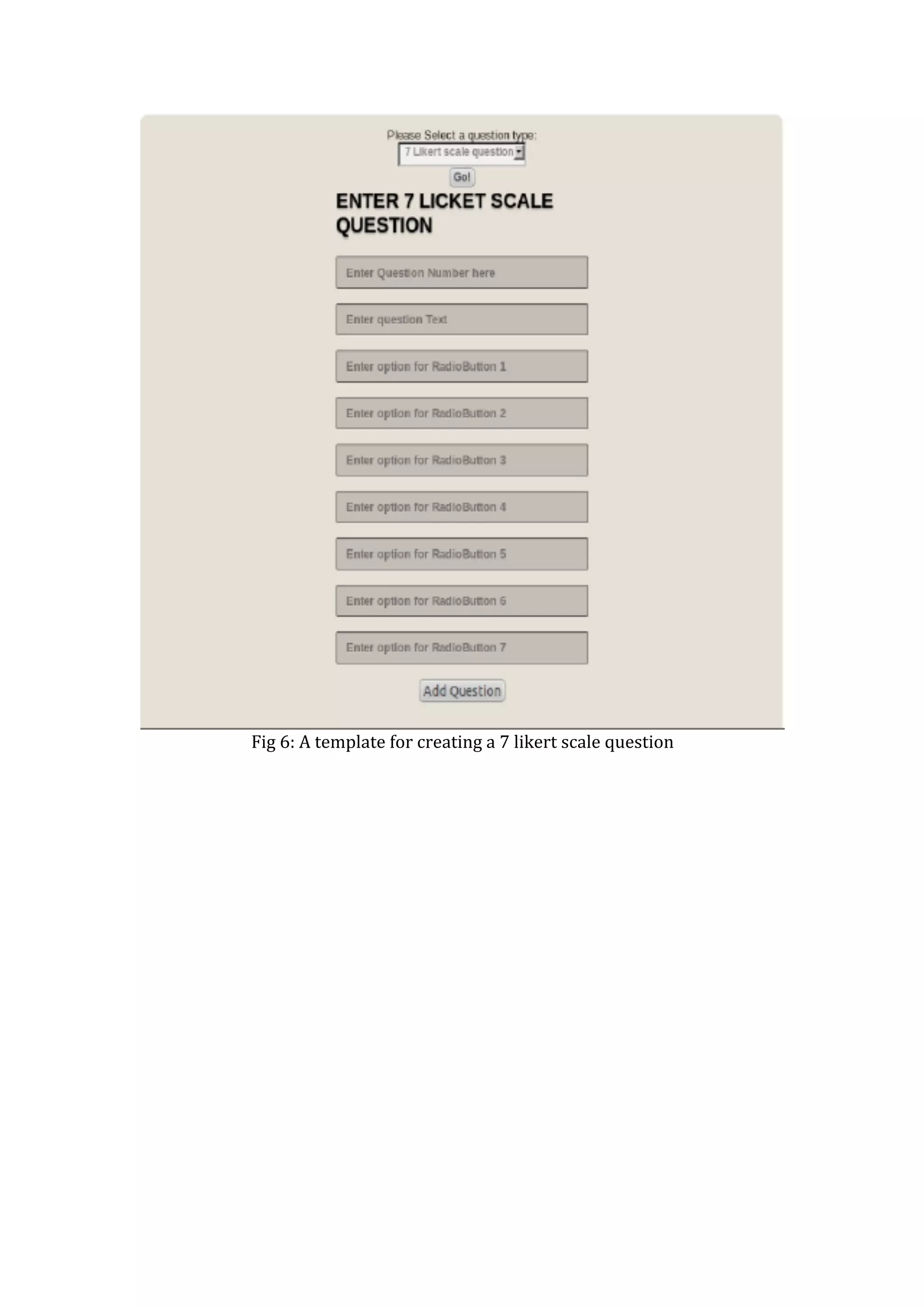 Please Select a question type:

7 Likert scale question

Go!

ENTER 7 LICKET SCALE QUESTION

Enter Question Number here

Enter question Text

Enter option for RadioButton 1

Enter option for RadioButton 2

Enter option for RadioButton 3

Enter option for RadioButton 4

Enter option for RadioButton 5

Enter option for RadioButton 6

Enter option for RadioButton 7

Add Question

Fig 6: A template for creating a 7 likert scale question